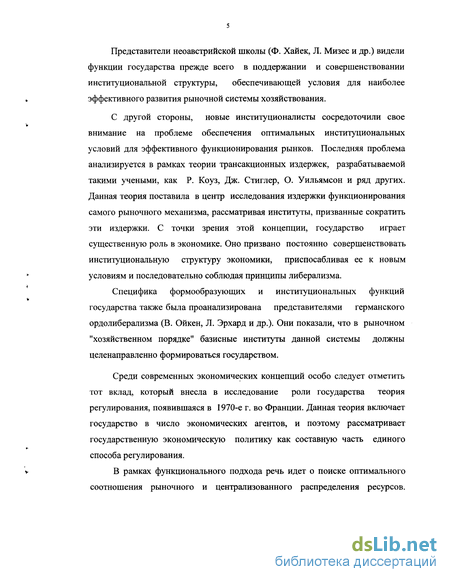 5

Представители неоавстрийской школы (Ф. Хайек, Л. Мизес и др.) видели функции государства прежде всего в поддержании и совершенствовании институциональной структуры, обеспечивающей условия для наиболее эффективного развития рыночной системы хозяйствования.

С другой стороны, новые институционалисты сосредоточили свое внимание на проблеме обеспечения оптимальных институциональных условий для эффективного функционирования рынков. Последняя проблема анализируется в рамках теории трансакционных издержек, разрабатываемой такими учеными, как Р. Коуз, Дж. Стиглер, О. Уильямсон и ряд других. Данная теория поставила в центр исследования издержки функционирования самого рыночного механизма, рассматривая институты, призванные сократить эти издержки. С точки зрения этой концепции, государство играет существенную роль в экономике. Оно призвано постоянно совершенствовать институциональную структуру экономики, приспосабливая ее к новым условиям и последовательно соблюдая принципы либерализма.

Специфика формообразующих и институциональных функций государства также была проанализирована представителями германского ордолиберализма (В. Ойкен, Л. Эрхард и др.). Они показали, что в рыночном "хозяйственном порядке" базисные институты данной системы должны целенаправленно формироваться государством.

Среди современных экономических концепций особо следует отметить тот вклад, который внесла в исследование роли государства теория регулирования, появившаяся в 1970-е г. во Франции. Данная теория включает государство в число экономических агентов, и поэтому рассматривает государственную экономическую политику как составную часть единого способа регулирования.

В рамках функционального подхода речь идет о поиске оптимального соотношения рыночного и централизованного распределения ресурсов.

dsLib.net
библиотека диссертаций